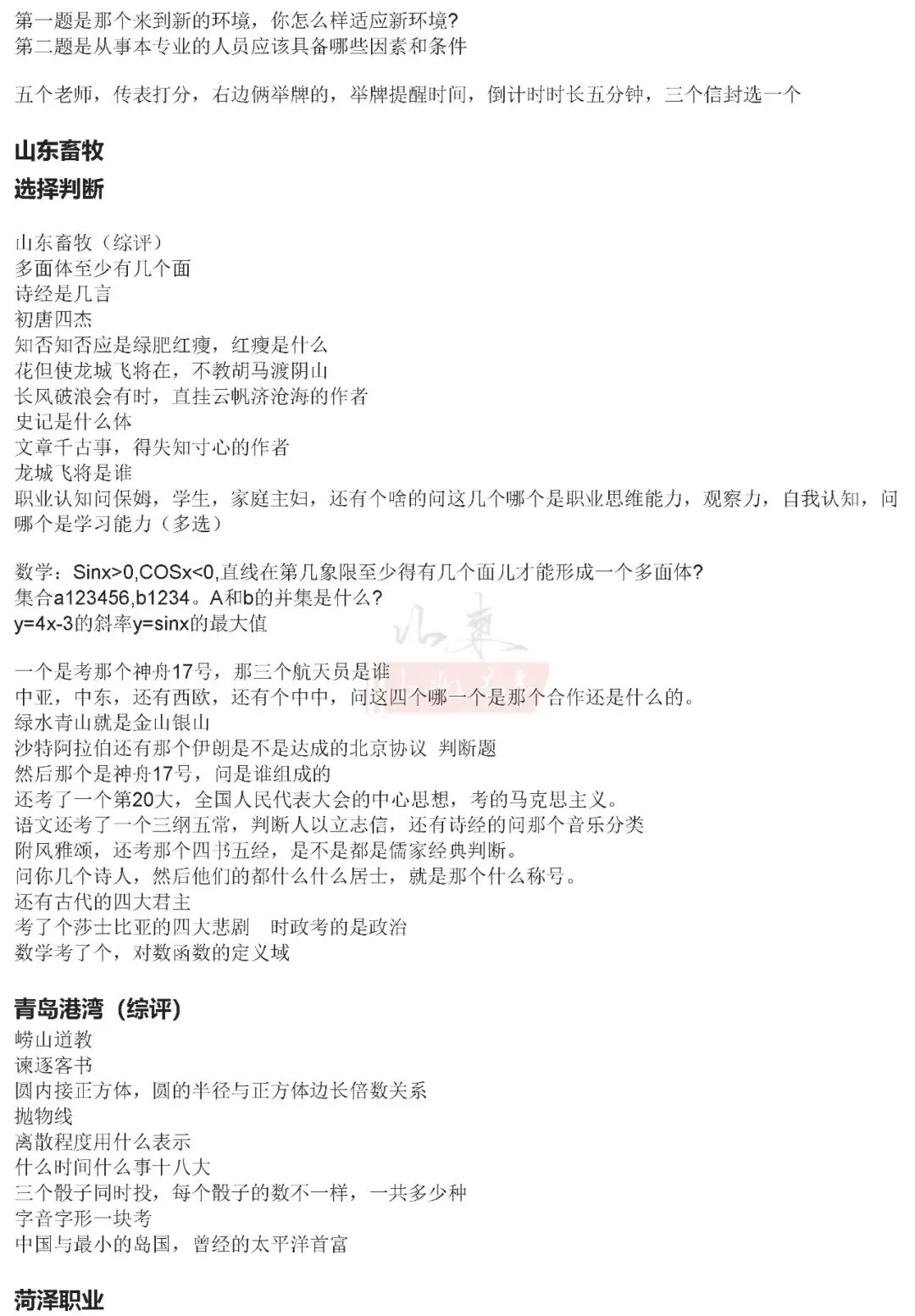 第一题是那个来到新的环境，你怎么样适应新环境?
第二题是从事本专业的人员应该具备哪些因素和条件

五个老师，传表打分，右边俩举牌的，举牌提醒时间，倒计时时长五分钟，三个信封选一个

山东畜牧
选择判断

山东畜牧（综评）
多面体至少有几个面
诗经是几言
初唐四杰
知否知否应是绿肥红瘦，红瘦是什么
花但使龙城飞将在，不教胡马渡阴山
长风破浪会有时，直挂云帆济沧海的作者
史记是什么体
文章千古事，得失知寸心的作者
龙城飞将是谁
职业认知问保姆，学生，家庭主妇，还有个啥的问这几个哪个是职业思维能力，观察力，自我认知，问哪个是学习能力（多选）

数学：Sinx>0,COSx<0,直线在第几象限至少得有几个面儿才能形成一个多面体?
集合a123456,b1234。A和b的并集是什么?
y=4x-3的斜率y=sinx的最大值

一个是考那个神舟17号，那三个航天员是谁
中亚，中东，还有西欧，还有个中中，问这四个哪一个是那个合作还是什么的。
绿水青山就是金山银山
沙特阿拉伯还有那个伊朗是不是达成的北京协议 判断题
然后那个是神舟17号，问是谁组成的
还考了一个第20大，全国人民代表大会的中心思想，考的马克思主义。
语文还考了一个三纲五常，判断人以立志信，还有诗经的问那个音乐分类
附风雅颂，还考那个四书五经，是不是都是儒家经典判断。
问你几个诗人，然后他们的都什么什么居士，就是那个什么称号。
还有古代的四大君主
考了个莎士比亚的四大悲剧 时政考的是政治
数学考了个，对数函数的定义域

青岛港湾（综评）
崂山道教
谏逐客书
圆内接正方体，圆的半径与正方体边长倍数关系
抛物线
离散程度用什么表示
什么时间什么事十八大
三个骰子同时投，每个骰子的数不一样，一共多少种
字音字形一块考
中国与最小的岛国，曾经的太平洋首富

菏泽职业